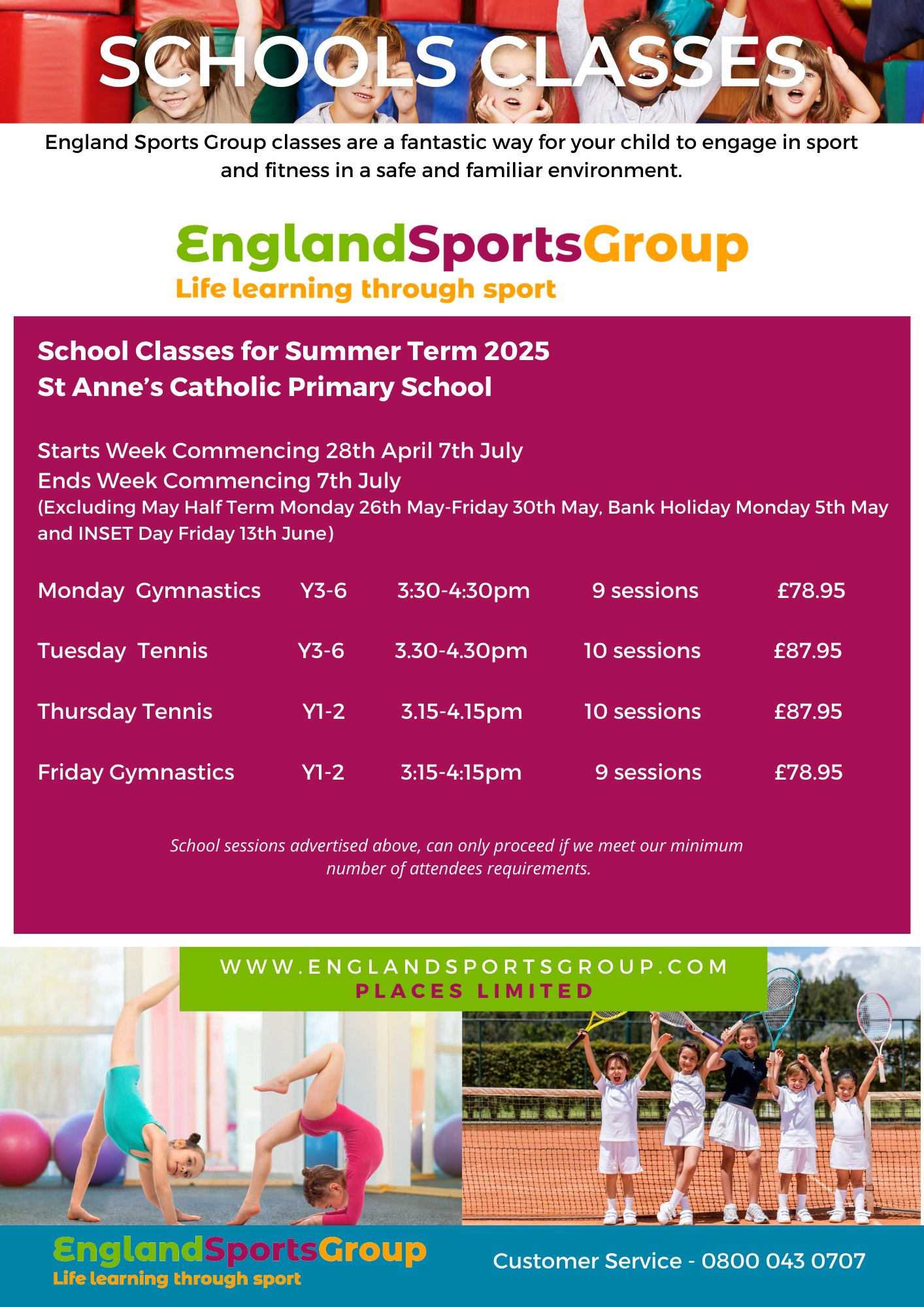 SCHOOLS CLASSES

England Sports Group classes are a fantastic way for your child to engage in sport and fitness in a safe and familiar environment.

EnglandSportsGroup
Life learning through sport

School Classes for Summer Term 2025
St Anne's Catholic Primary School

Starts Week Commencing 28th April 7th July
Ends Week Commencing 7th July
(Excluding May Half Term Monday 26th May-Friday 30th May, Bank Holiday Monday 5th May and INSET Day Friday 13th June)

| Monday Gymnastics | Y3-6 | 3:30-4:30pm | 9 sessions | £78.95 |
|---|---|---|---|---|
| Tuesday Tennis | Y3-6 | 3.30-4.30pm | 10 sessions | £87.95 |
| Thursday Tennis | Y1-2 | 3.15-4.15pm | 10 sessions | £87.95 |
| Friday Gymnastics | Y1-2 | 3:15-4:15pm | 9 sessions | £78.95 |

School sessions advertised above, can only proceed if we meet our minimum number of attendees requirements.

WWW.ENGLANDSPORTSGROUP.COM
PLACES LIMITED

EnglandSportsGroup
Life learning through sport

Customer Service - 0800 043 0707